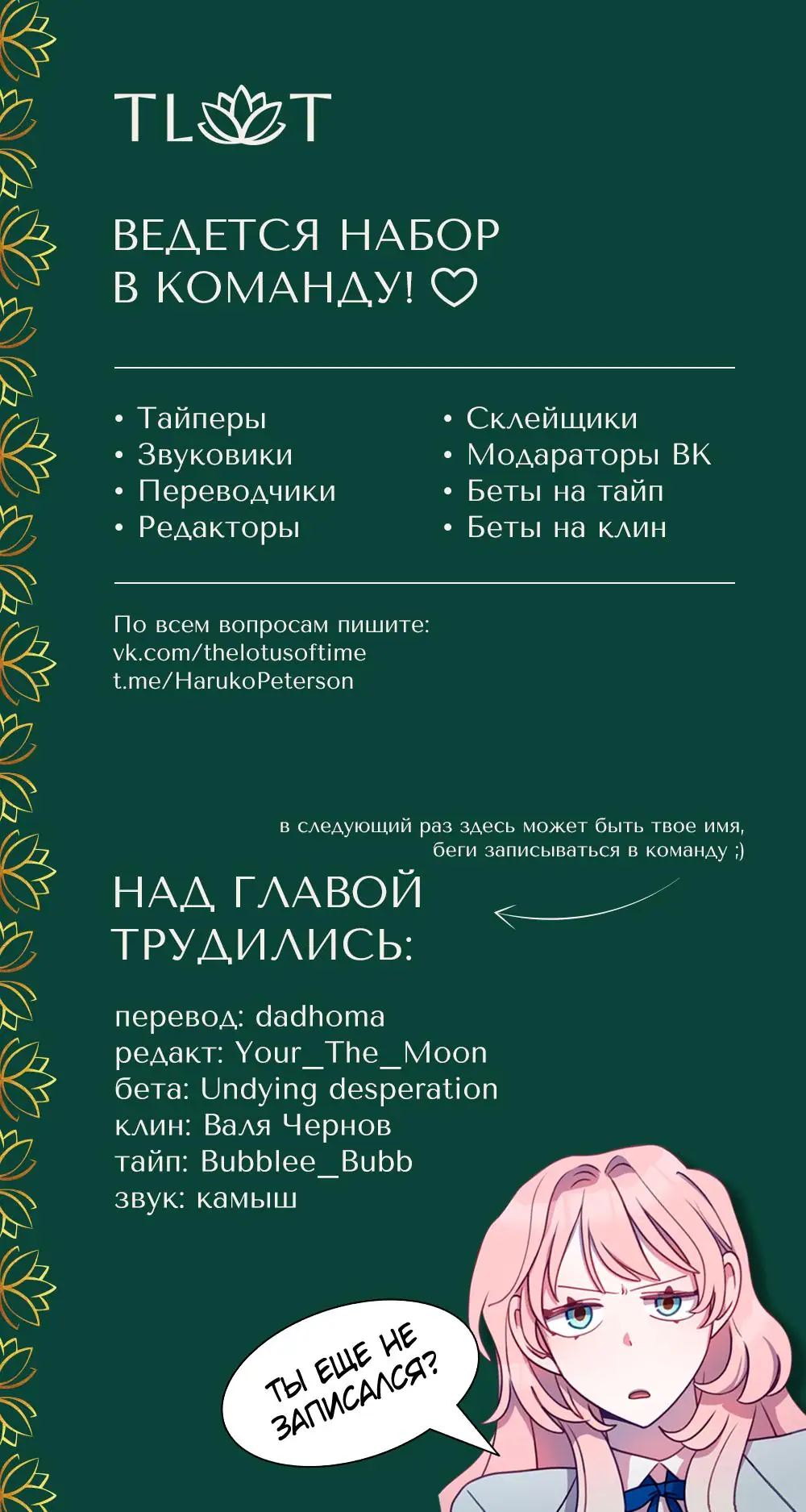 TLOT

ВЕДЕТСЯ НАБОР
В КОМАНДУ! ♡

• Тайперы
• Звуковики
• Переводчики
• Редакторы

• Склейщики
• Модараторы ВК
• Беты на тайп
• Беты на клин

По всем вопросам пишите:
vk.com/thelotusoftime
t.me/HarukoPeterson

в следующий раз здесь может быть твое имя, беги записываться в команду ;)

НАД ГЛАВОЙ ТРУДИЛИСЬ:

перевод: dadhoma
редакт: Your_The_Moon
бета: Undying desperation
клин: Валя Чернов
тайп: Bubblee_Bubb
звук: камыш

ТЫ ЕЩЕ НЕ ЗАПИСАЛСЯ?